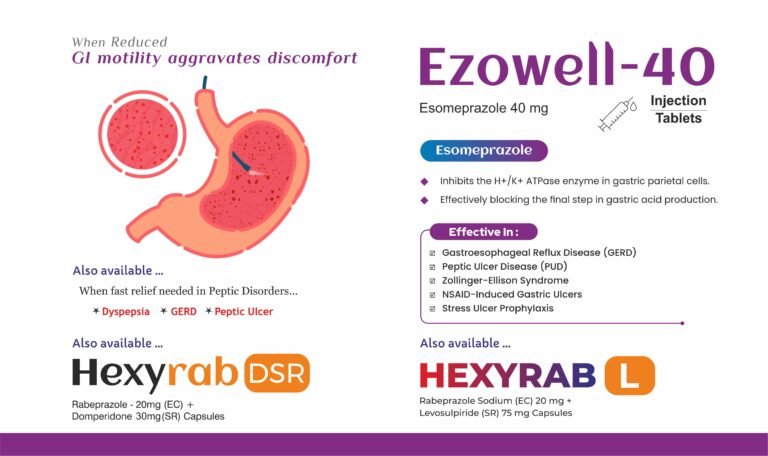 When Reduced
GI motility aggravates discomfort

Also available ...

When fast relief needed in Peptic Disorders...

✶ Dyspepsia ✶ GERD ✶ Peptic Ulcer

Also available ...

Hexyrab DSR

Rabeprazole - 20mg (EC) + Domperidone 30mg(SR) Capsules

Ezowell-40

Esomeprazole 40 mg

Injection
Tablets

Esomeprazole

◆ Inhibits the H+/K+ ATPase enzyme in gastric parietal cells.
◆ Effectively blocking the final step in gastric acid production.

Effective In :

☑ Gastroesophageal Reflux Disease (GERD)
☑ Peptic Ulcer Disease (PUD)
☑ Zollinger-Ellison Syndrome
☑ NSAID-Induced Gastric Ulcers
☑ Stress Ulcer Prophylaxis

Also available ...

HEXYRAB L

Rabeprazole Sodium (EC) 20 mg + Levosulpiride (SR) 75 mg Capsules